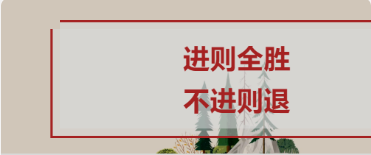 进则全胜
不进则退